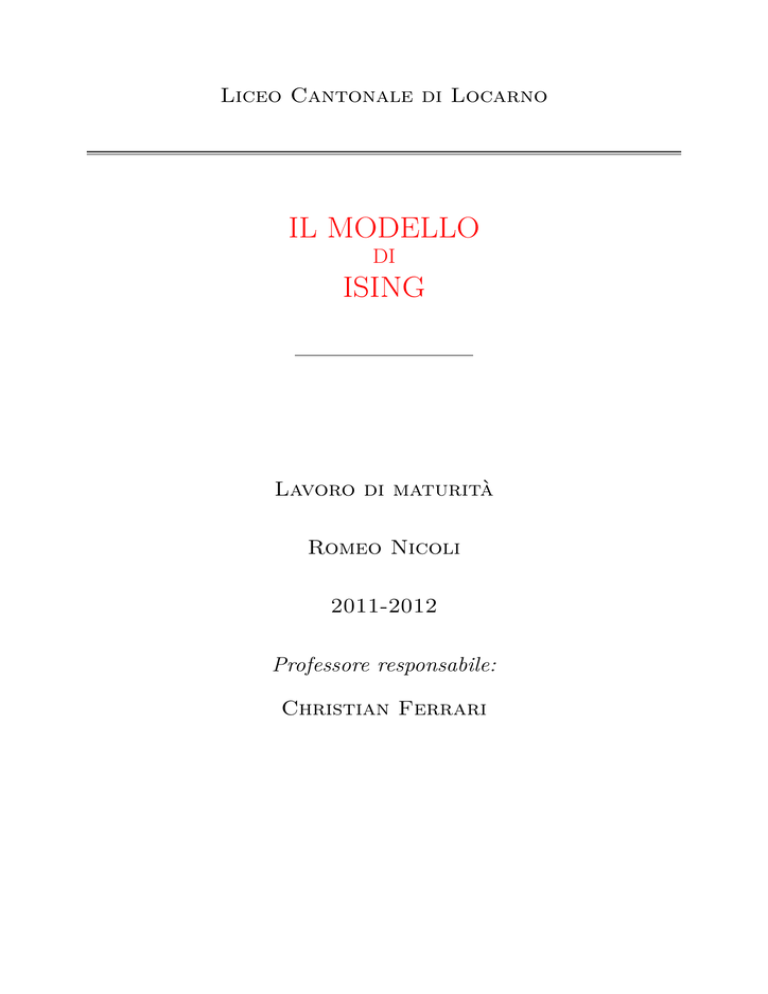 Liceo Cantonale di Locarno

IL MODELLO
DI
ISING

Lavoro di maturità

Romeo Nicoli

2011-2012

Professore responsabile:

Christian Ferrari